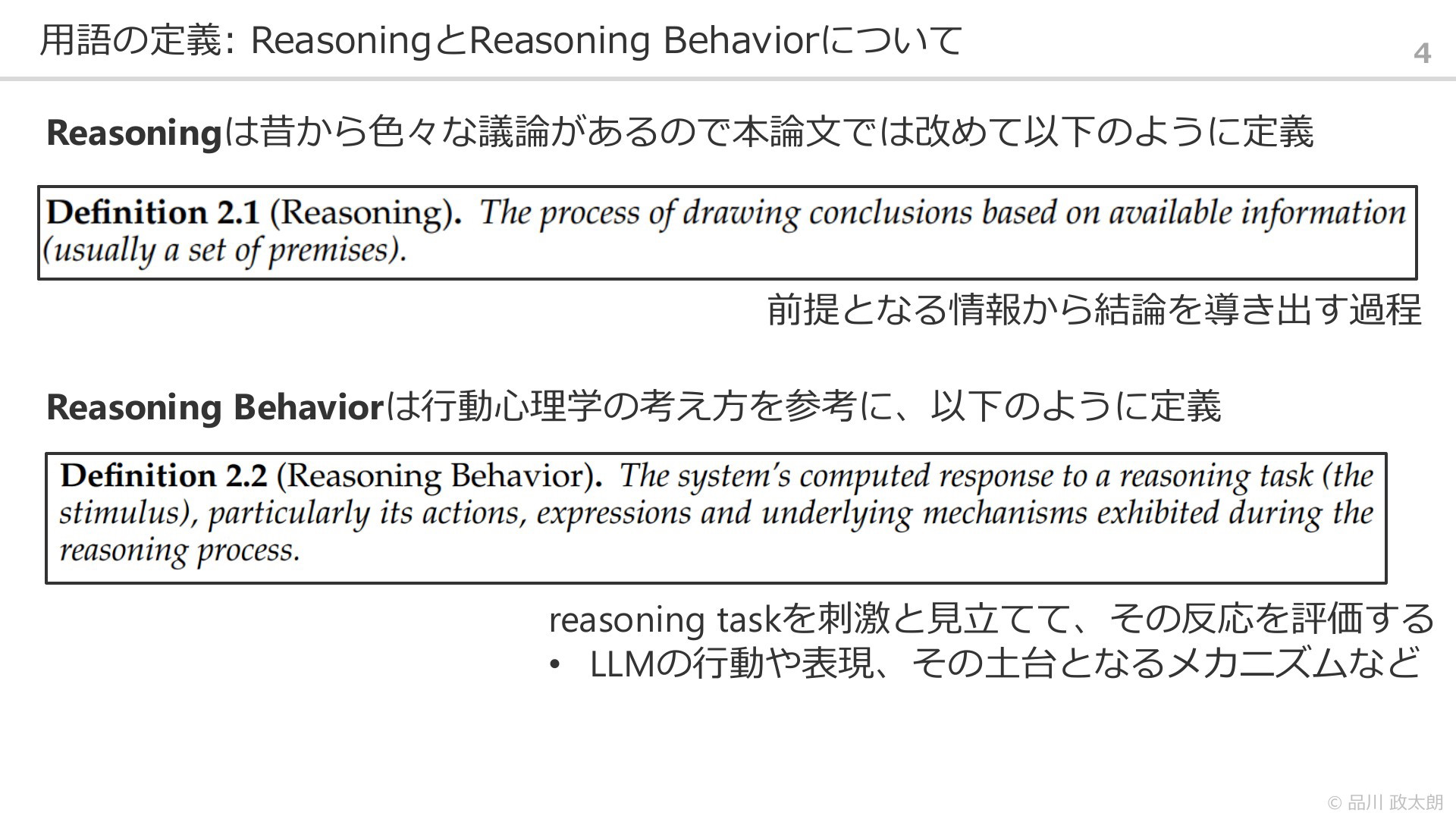 用語の定義: ReasoningとReasoning Behaviorについて

4

Reasoningは昔から色々な議論があるので本論文では改めて以下のように定義

Definition 2.1 (Reasoning). The process of drawing conclusions based on available information (usually a set of premises).

前提となる情報から結論を導き出す過程

Reasoning Behaviorは行動心理学の考え方を参考に、以下のように定義

Definition 2.2 (Reasoning Behavior). The system's computed response to a reasoning task (the stimulus), particularly its actions, expressions and underlying mechanisms exhibited during the reasoning process.

reasoning taskを刺激と見立てて、その反応を評価する
• LLMの行動や表現、その土台となるメカニズムなど

© 品川 政太朗